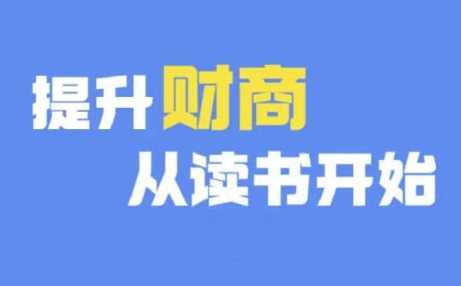 提升财商
从读书开始